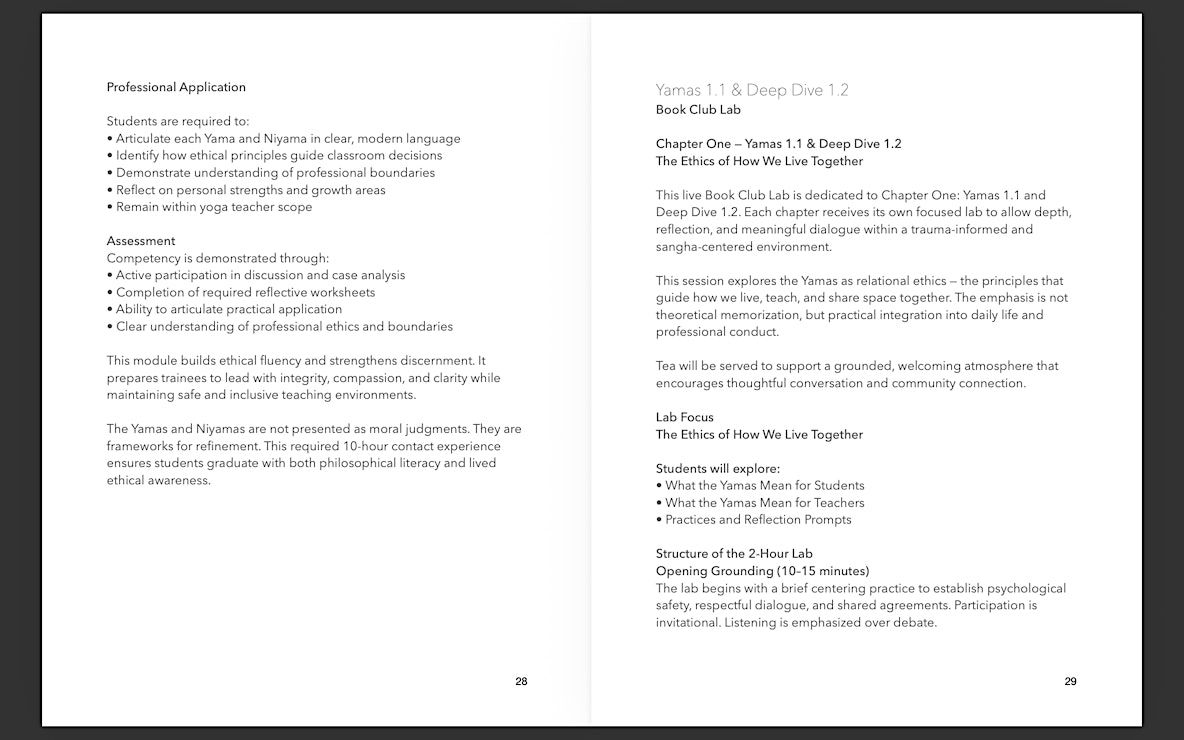 Professional Application

Students are required to:
• Articulate each Yama and Niyama in clear, modern language
• Identify how ethical principles guide classroom decisions
• Demonstrate understanding of professional boundaries
• Reflect on personal strengths and growth areas
• Remain within yoga teacher scope

Assessment
Competency is demonstrated through:
• Active participation in discussion and case analysis
• Completion of required reflective worksheets
• Ability to articulate practical application
• Clear understanding of professional ethics and boundaries

This module builds ethical fluency and strengthens discernment. It prepares trainees to lead with integrity, compassion, and clarity while maintaining safe and inclusive teaching environments.

The Yamas and Niyamas are not presented as moral judgments. They are frameworks for refinement. This required 10-hour contact experience ensures students graduate with both philosophical literacy and lived ethical awareness.

28

Yamas 1.1 & Deep Dive 1.2
Book Club Lab

Chapter One — Yamas 1.1 & Deep Dive 1.2
The Ethics of How We Live Together

This live Book Club Lab is dedicated to Chapter One: Yamas 1.1 and Deep Dive 1.2. Each chapter receives its own focused lab to allow depth, reflection, and meaningful dialogue within a trauma-informed and sangha-centered environment.

This session explores the Yamas as relational ethics — the principles that guide how we live, teach, and share space together. The emphasis is not theoretical memorization, but practical integration into daily life and professional conduct.

Tea will be served to support a grounded, welcoming atmosphere that encourages thoughtful conversation and community connection.

Lab Focus
The Ethics of How We Live Together

Students will explore:
• What the Yamas Mean for Students
• What the Yamas Mean for Teachers
• Practices and Reflection Prompts

Structure of the 2-Hour Lab
Opening Grounding (10–15 minutes)
The lab begins with a brief centering practice to establish psychological safety, respectful dialogue, and shared agreements. Participation is invitational. Listening is emphasized over debate.

29